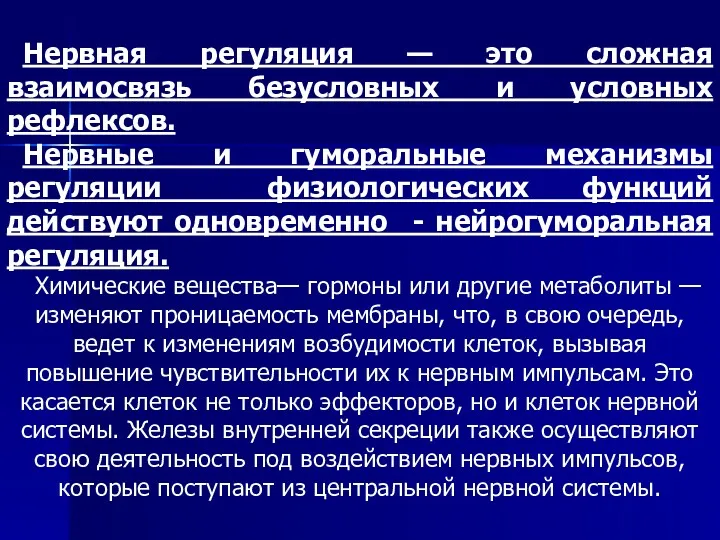 Нервная регуляция — это сложная взаимосвязь безусловных и условных рефлексов.

Нервные и гуморальные механизмы регуляции физиологических функций действуют одновременно - нейрогуморальная регуляция.

Химические вещества— гормоны или другие метаболиты — изменяют проницаемость мембраны, что, в свою очередь, ведет к изменениям возбудимости клеток, вызывая повышение чувствительности их к нервным импульсам. Это касается клеток не только эффекторов, но и клеток нервной системы. Железы внутренней секреции также осуществляют свою деятельность под воздействием нервных импульсов, которые поступают из центральной нервной системы.